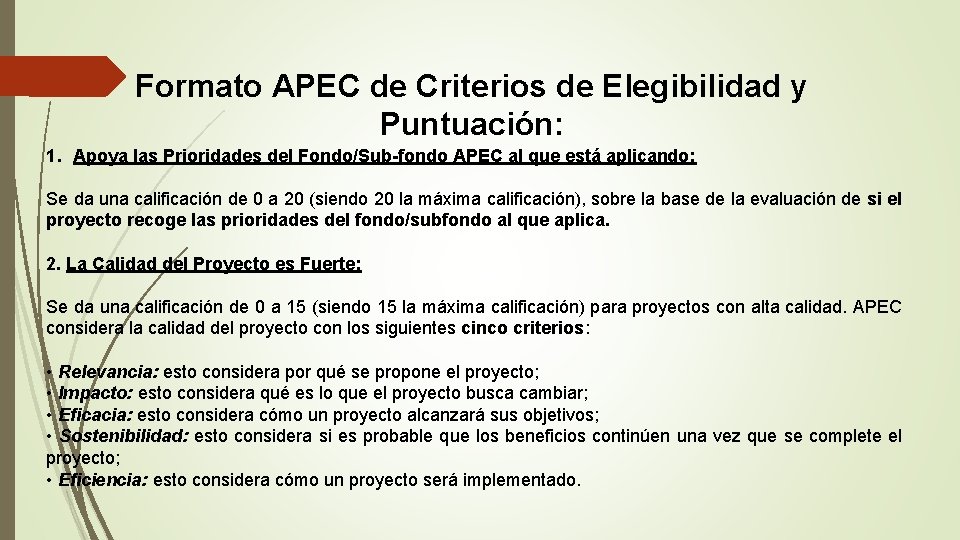 Formato APEC de Criterios de Elegibilidad y Puntuación:

1. Apoya las Prioridades del Fondo/Sub-fondo APEC al que está aplicando:

Se da una calificación de 0 a 20 (siendo 20 la máxima calificación), sobre la base de la evaluación de si el proyecto recoge las prioridades del fondo/subfondo al que aplica.

2. La Calidad del Proyecto es Fuerte:

Se da una calificación de 0 a 15 (siendo 15 la máxima calificación) para proyectos con alta calidad. APEC considera la calidad del proyecto con los siguientes cinco criterios:

• Relevancia: esto considera por qué se propone el proyecto;
• Impacto: esto considera qué es lo que el proyecto busca cambiar;
• Eficacia: esto considera cómo un proyecto alcanzará sus objetivos;
• Sostenibilidad: esto considera si es probable que los beneficios continúen una vez que se complete el proyecto;
• Eficiencia: esto considera cómo un proyecto será implementado.